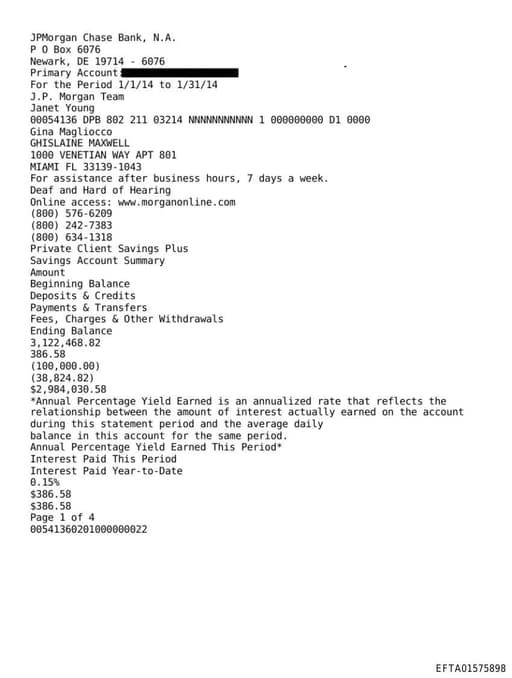 JPMorgan Chase Bank, N.A.
P O Box 6076
Newark, DE 19714 - 6076
Primary Account:
For the Period 1/1/14 to 1/31/14
J.P. Morgan Team
Janet Young
00054136 DPB 802 211 03214 NNNNNNNNNNN 1 000000000 D1 0000
Gina Magliocco
GHISLAINE MAXWELL
1000 VENETIAN WAY APT 801
MIAMI FL 33139-1043
For assistance after business hours, 7 days a week.
Deaf and Hard of Hearing
Online access: www.morganonline.com
(800) 576-6209
(800) 242-7383
(800) 634-1318
Private Client Savings Plus
Savings Account Summary
Amount
Beginning Balance
Deposits & Credits
Payments & Transfers
Fees, Charges & Other Withdrawals
Ending Balance
3,122,468.82
386.58
(100,000.00)
(38,824.82)
$2,984,030.58
*Annual Percentage Yield Earned is an annualized rate that reflects the relationship between the amount of interest actually earned on the account during this statement period and the average daily balance in this account for the same period.
Annual Percentage Yield Earned This Period*
Interest Paid This Period
Interest Paid Year-to-Date
0.15%
$386.58
$386.58
Page 1 of 4
00541360201000000022

EFTA01575898